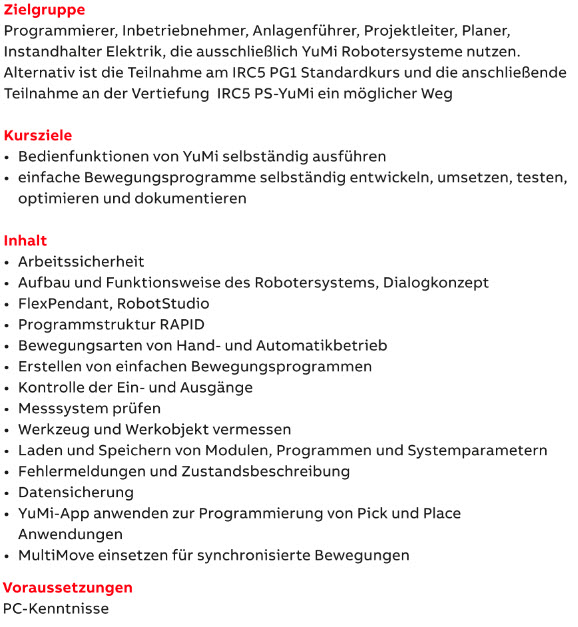 Zielgruppe
Programmierer, Inbetriebnehmer, Anlagenführer, Projektleiter, Planer, Instandhalter Elektrik, die ausschließlich YuMi Robotersysteme nutzen. Alternativ ist die Teilnahme am IRC5 PG1 Standardkurs und die anschließende Teilnahme an der Vertiefung  IRC5 PS-YuMi ein möglicher Weg

Kursziele
• Bedienfunktionen von YuMi selbständig ausführen
• einfache Bewegungsprogramme selbständig entwickeln, umsetzen, testen, optimieren und dokumentieren

Inhalt
• Arbeitssicherheit
• Aufbau und Funktionsweise des Robotersystems, Dialogkonzept
• FlexPendant, RobotStudio
• Programmstruktur RAPID
• Bewegungsarten von Hand- und Automatikbetrieb
• Erstellen von einfachen Bewegungsprogrammen
• Kontrolle der Ein- und Ausgänge
• Messsystem prüfen
• Werkzeug und Werkobjekt vermessen
• Laden und Speichern von Modulen, Programmen und Systemparametern
• Fehlermeldungen und Zustandsbeschreibung
• Datensicherung
• YuMi-App anwenden zur Programmierung von Pick und Place Anwendungen
• MultiMove einsetzen für synchronisierte Bewegungen

Voraussetzungen
PC-Kenntnisse